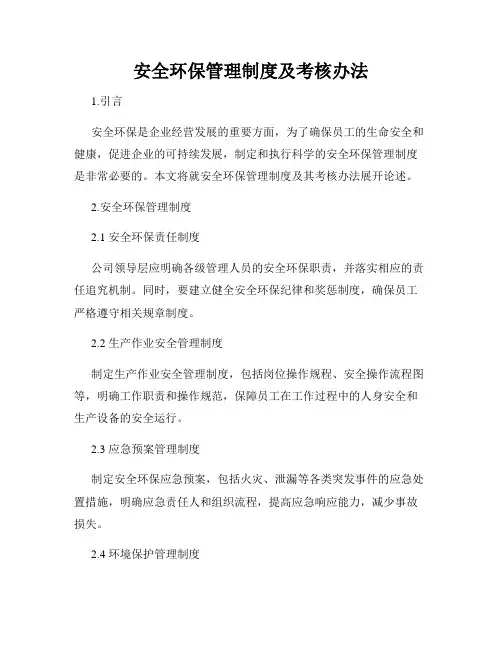 安全环保管理制度及考核办法

1.引言

安全环保是企业经营发展的重要方面，为了确保员工的生命安全和健康，促进企业的可持续发展，制定和执行科学的安全环保管理制度是非常必要的。本文将就安全环保管理制度及其考核办法展开论述。

2.安全环保管理制度

2.1 安全环保责任制度

公司领导层应明确各级管理人员的安全环保职责，并落实相应的责任追究机制。同时，要建立健全安全环保纪律和奖惩制度，确保员工严格遵守相关规章制度。

2.2 生产作业安全管理制度

制定生产作业安全管理制度，包括岗位操作规程、安全操作流程图等，明确工作职责和操作规范，保障员工在工作过程中的人身安全和生产设备的安全运行。

2.3 应急预案管理制度

制定安全环保应急预案，包括火灾、泄漏等各类突发事件的应急处置措施，明确应急责任人和组织流程，提高应急响应能力，减少事故损失。

2.4 环境保护管理制度